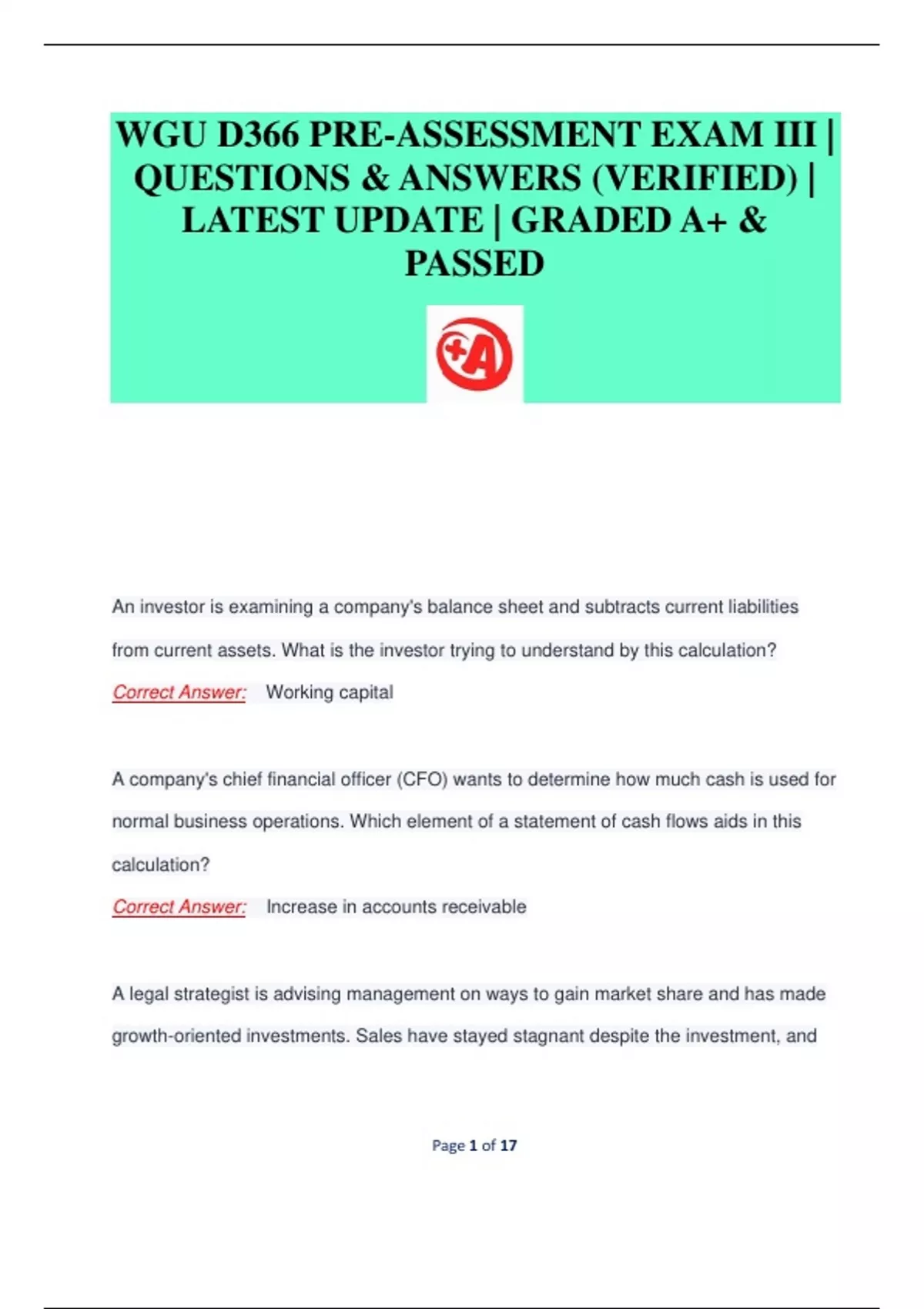 WGU D366 PRE-ASSESSMENT EXAM III | QUESTIONS & ANSWERS (VERIFIED) | LATEST UPDATE | GRADED A+ & PASSED

+A

An investor is examining a company's balance sheet and subtracts current liabilities from current assets. What is the investor trying to understand by this calculation?

Correct Answer: Working capital

A company's chief financial officer (CFO) wants to determine how much cash is used for normal business operations. Which element of a statement of cash flows aids in this calculation?

Correct Answer: Increase in accounts receivable

A legal strategist is advising management on ways to gain market share and has made growth-oriented investments. Sales have stayed stagnant despite the investment, and

Page 1 of 17